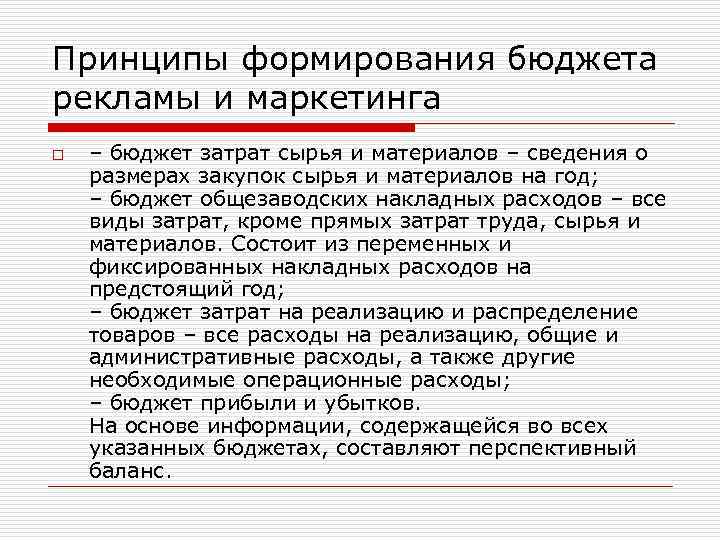 Принципы формирования бюджета рекламы и маркетинга

– бюджет затрат сырья и материалов – сведения о размерах закупок сырья и материалов на год;
– бюджет общезаводских накладных расходов – все виды затрат, кроме прямых затрат труда, сырья и материалов. Состоит из переменных и фиксированных накладных расходов на предстоящий год;
– бюджет затрат на реализацию и распределение товаров – все расходы на реализацию, общие и административные расходы, а также другие необходимые операционные расходы;
– бюджет прибыли и убытков.
На основе информации, содержащейся во всех указанных бюджетах, составляют перспективный баланс.